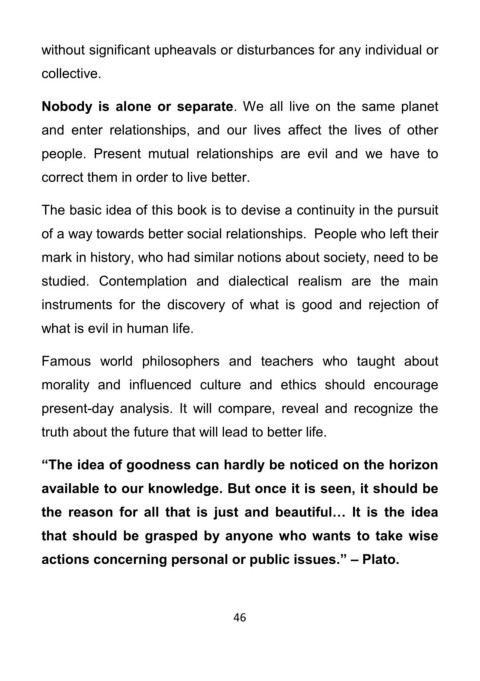 without significant upheavals or disturbances for any individual or collective.

Nobody is alone or separate. We all live on the same planet and enter relationships, and our lives affect the lives of other people. Present mutual relationships are evil and we have to correct them in order to live better.

The basic idea of this book is to devise a continuity in the pursuit of a way towards better social relationships. People who left their mark in history, who had similar notions about society, need to be studied. Contemplation and dialectical realism are the main instruments for the discovery of what is good and rejection of what is evil in human life.

Famous world philosophers and teachers who taught about morality and influenced culture and ethics should encourage present-day analysis. It will compare, reveal and recognize the truth about the future that will lead to better life.

“The idea of goodness can hardly be noticed on the horizon available to our knowledge. But once it is seen, it should be the reason for all that is just and beautiful… It is the idea that should be grasped by anyone who wants to take wise actions concerning personal or public issues.” – Plato.

46